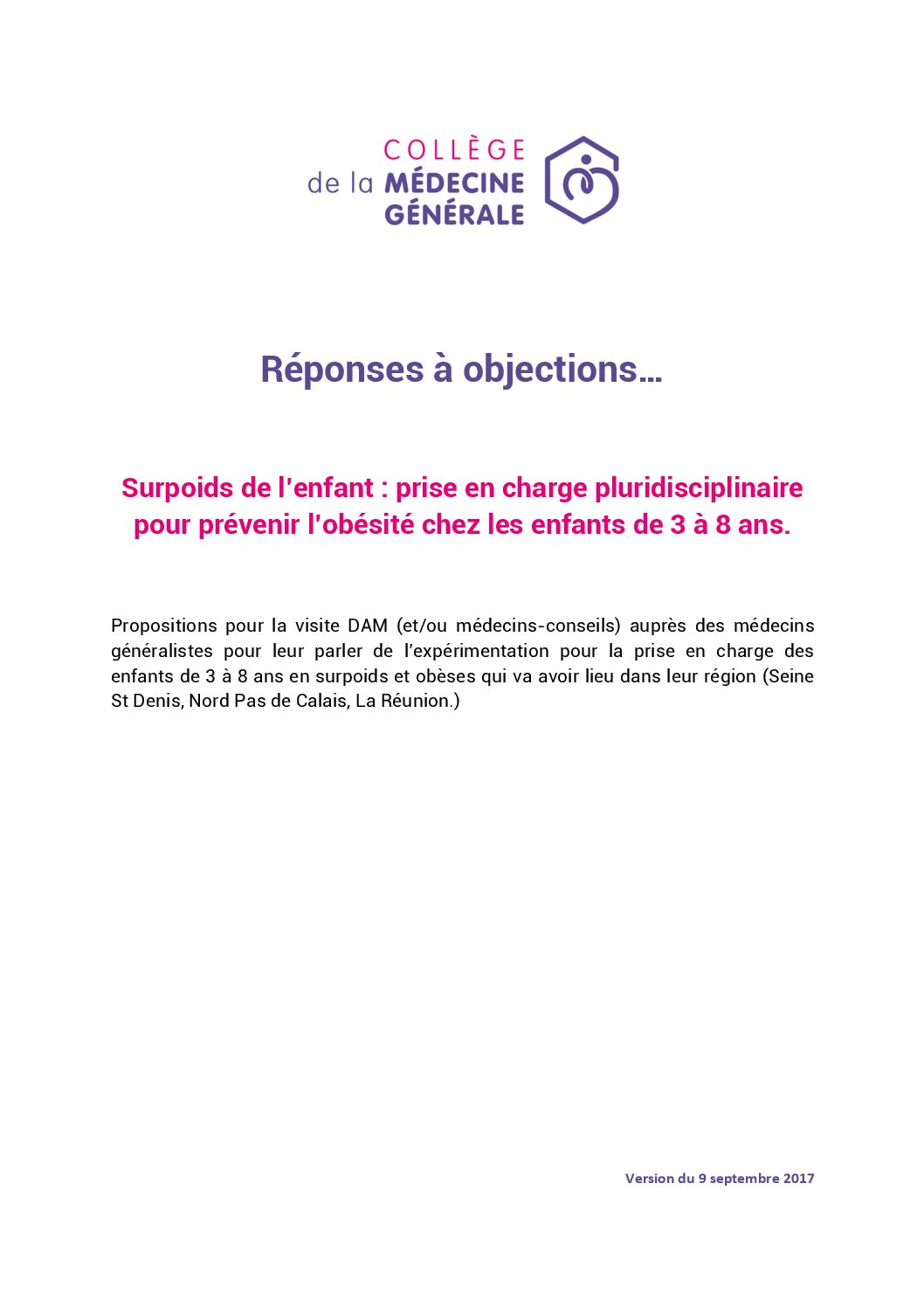 COLLÈGE
de la MÉDECINE
GÉNÉRALE

Réponses à objections…

Surpoids de l'enfant : prise en charge pluridisciplinaire pour prévenir l'obésité chez les enfants de 3 à 8 ans.

Propositions pour la visite DAM (et/ou médecins-conseils) auprès des médecins généralistes pour leur parler de l'expérimentation pour la prise en charge des enfants de 3 à 8 ans en surpoids et obèses qui va avoir lieu dans leur région (Seine St Denis, Nord Pas de Calais, La Réunion.)

Version du 9 septembre 2017